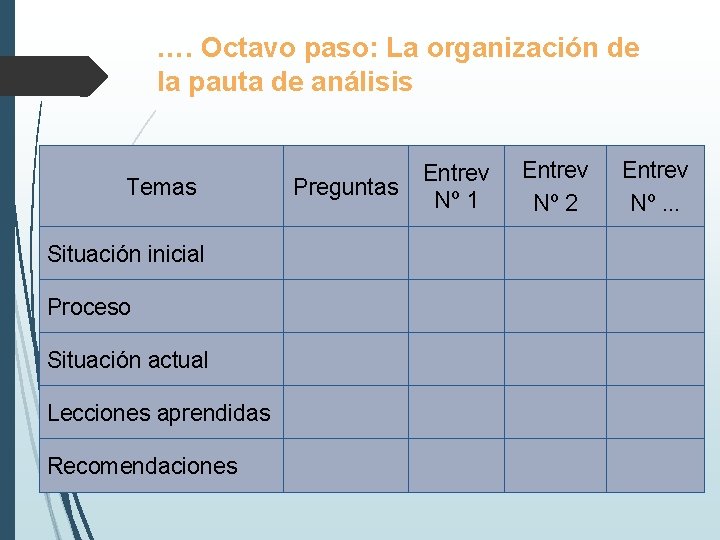 …. Octavo paso: La organización de la pauta de análisis

| Temas | Preguntas | Entrev Nº 1 | Entrev Nº 2 | Entrev Nº ... |
|---|---|---|---|---|
| Situación inicial | | | | |
| Proceso | | | | |
| Situación actual | | | | |
| Lecciones aprendidas | | | | |
| Recomendaciones | | | | |